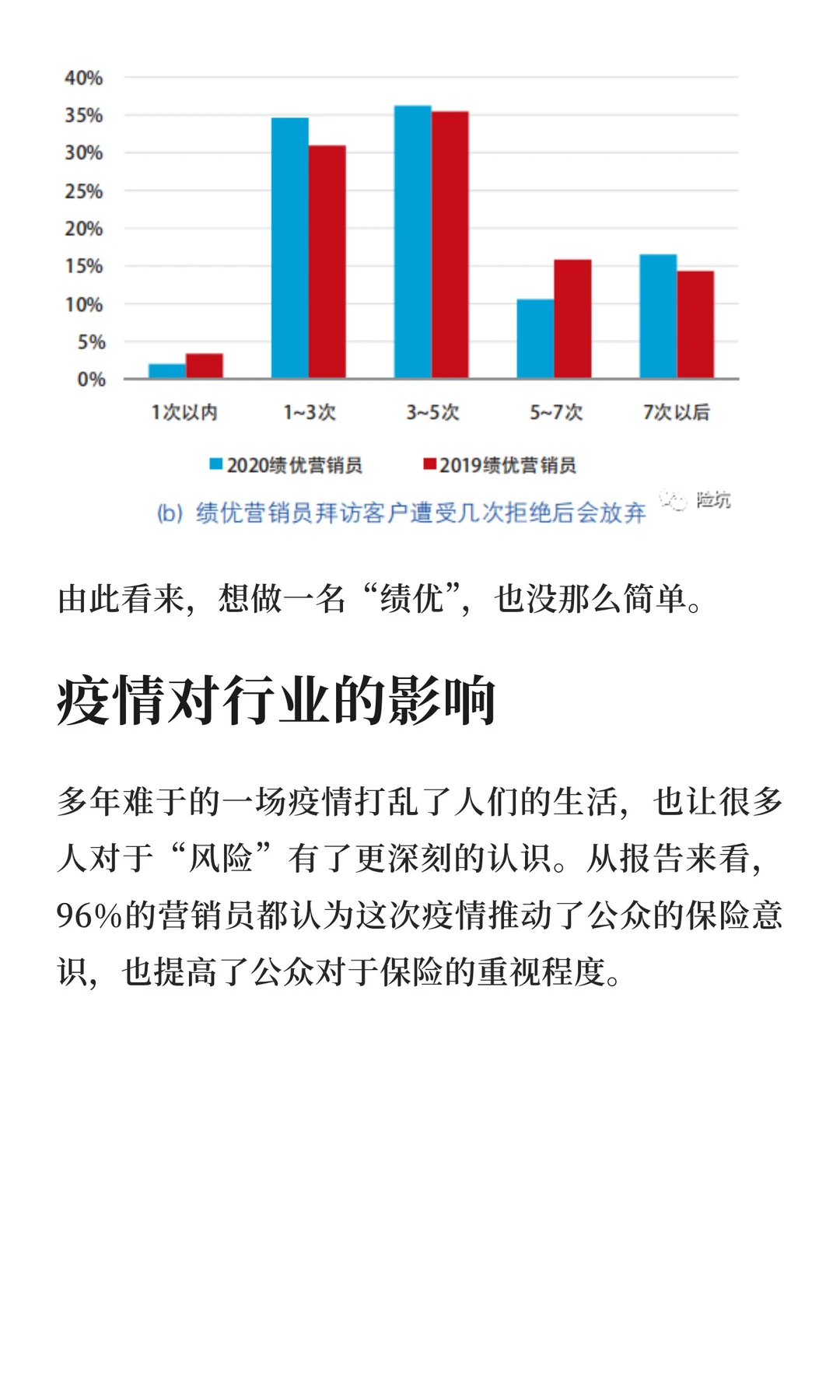 40%
35%
30%
25%
20%
15%
10%
5%
0%

1次以内　1~3次　3~5次　5~7次　7次以后

2020绩优营销员　2019绩优营销员

(b) 绩优营销员拜访客户遭受几次拒绝后会放弃

险坑

由此看来，想做一名“绩优”，也没那么简单。

疫情对行业的影响

多年难于的一场疫情打乱了人们的生活，也让很多人对于“风险”有了更深刻的认识。从报告来看，96%的营销员都认为这次疫情推动了公众的保险意识，也提高了公众对于保险的重视程度。